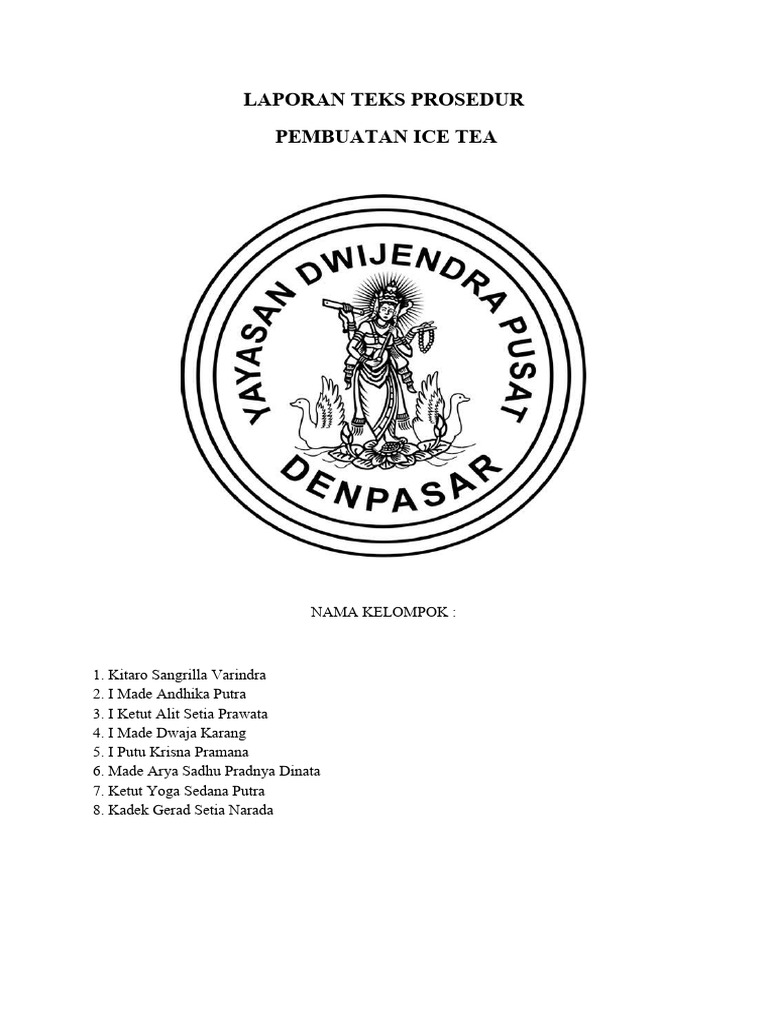 LAPORAN TEKS PROSEDUR

PEMBUATAN ICE TEA

YAYASAN DWIJENDRA PUSAT

DENPASAR

NAMA KELOMPOK :

1. Kitaro Sangrilla Varindra
2. I Made Andhika Putra
3. I Ketut Alit Setia Prawata
4. I Made Dwaja Karang
5. I Putu Krisna Pramana
6. Made Arya Sadhu Pradnya Dinata
7. Ketut Yoga Sedana Putra
8. Kadek Gerad Setia Narada